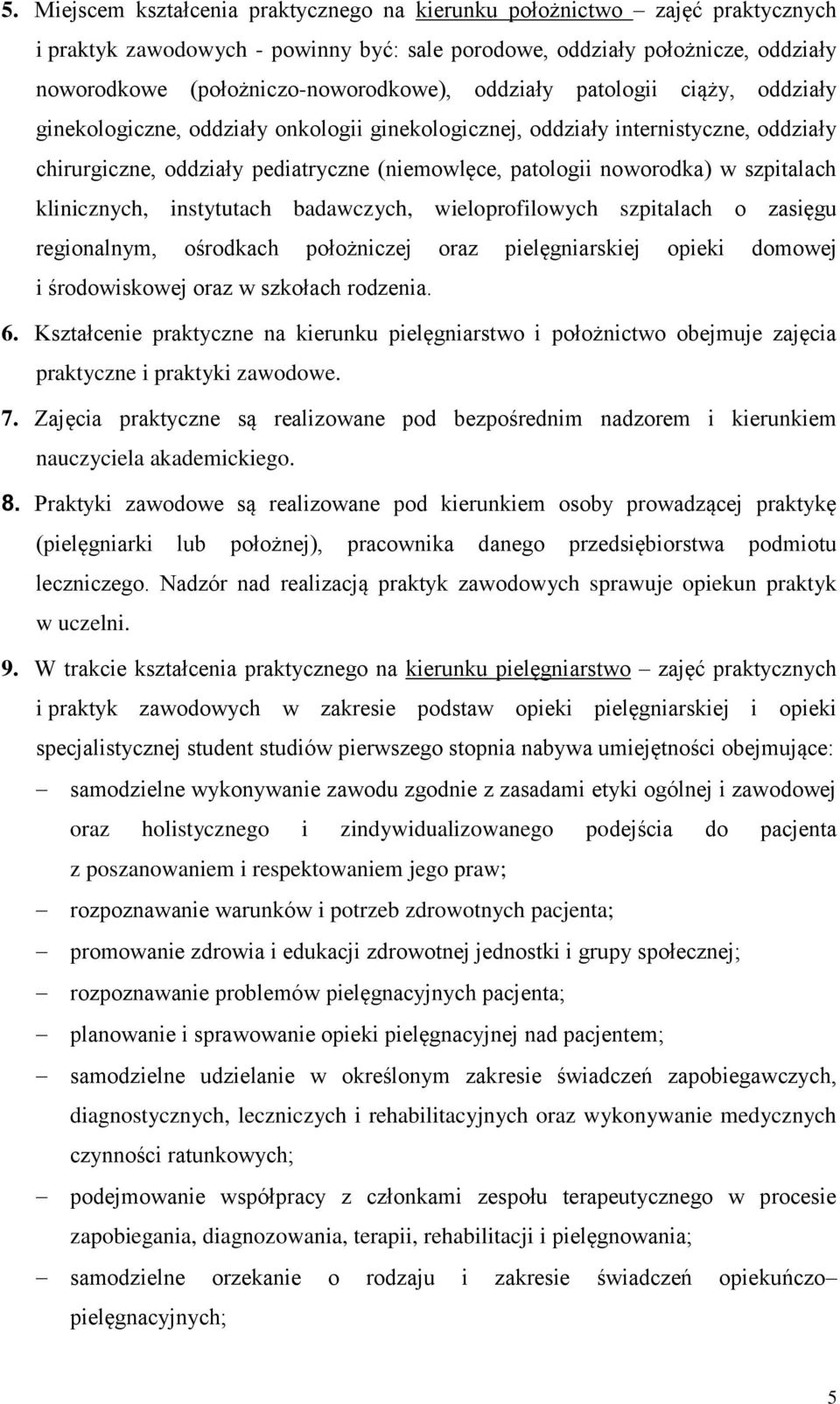 5. Miejscem kształcenia praktycznego na kierunku położnictwo – zajęć praktycznych i praktyk zawodowych - powinny być: sale porodowe, oddziały położnicze, oddziały noworodkowe (położniczo-noworodkowe), oddziały patologii ciąży, oddziały ginekologiczne, oddziały onkologii ginekologicznej, oddziały internistyczne, oddziały chirurgiczne, oddziały pediatryczne (niemowlęce, patologii noworodka) w szpitalach klinicznych, instytutach badawczych, wieloprofilowych szpitalach o zasięgu regionalnym, ośrodkach położniczej oraz pielęgniarskiej opieki domowej i środowiskowej oraz w szkołach rodzenia.

6. Kształcenie praktyczne na kierunku pielęgniarstwo i położnictwo obejmuje zajęcia praktyczne i praktyki zawodowe.

7. Zajęcia praktyczne są realizowane pod bezpośrednim nadzorem i kierunkiem nauczyciela akademickiego.

8. Praktyki zawodowe są realizowane pod kierunkiem osoby prowadzącej praktykę (pielęgniarki lub położnej), pracownika danego przedsiębiorstwa podmiotu leczniczego. Nadzór nad realizacją praktyk zawodowych sprawuje opiekun praktyk w uczelni.

9. W trakcie kształcenia praktycznego na kierunku pielęgniarstwo – zajęć praktycznych i praktyk zawodowych w zakresie podstaw opieki pielęgniarskiej i opieki specjalistycznej student studiów pierwszego stopnia nabywa umiejętności obejmujące:
– samodzielne wykonywanie zawodu zgodnie z zasadami etyki ogólnej i zawodowej oraz holistycznego i zindywidualizowanego podejścia do pacjenta z poszanowaniem i respektowaniem jego praw;
– rozpoznawanie warunków i potrzeb zdrowotnych pacjenta;
– promowanie zdrowia i edukacji zdrowotnej jednostki i grupy społecznej;
– rozpoznawanie problemów pielęgnacyjnych pacjenta;
– planowanie i sprawowanie opieki pielęgnacyjnej nad pacjentem;
– samodzielne udzielanie w określonym zakresie świadczeń zapobiegawczych, diagnostycznych, leczniczych i rehabilitacyjnych oraz wykonywanie medycznych czynności ratunkowych;
– podejmowanie współpracy z członkami zespołu terapeutycznego w procesie zapobiegania, diagnozowania, terapii, rehabilitacji i pielęgnowania;
– samodzielne orzekanie o rodzaju i zakresie świadczeń opiekuńczo– pielęgnacyjnych;

5